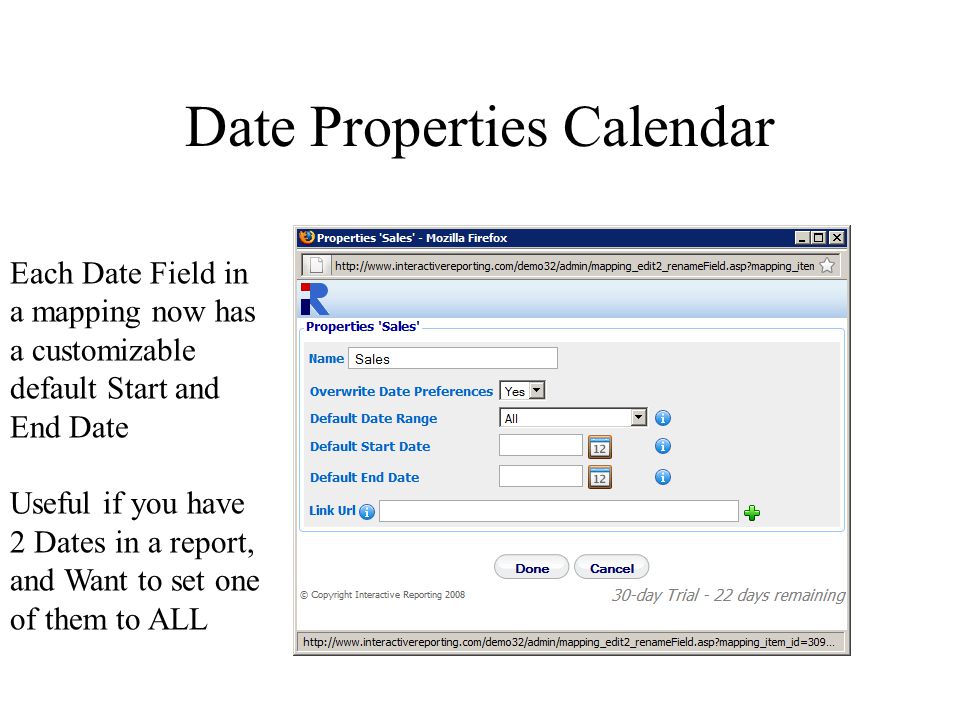 Date Properties Calendar

Each Date Field in a mapping now has a customizable default Start and End Date

Useful if you have 2 Dates in a report, and Want to set one of them to ALL

Properties 'Sales' - Mozilla Firefox

http://www.interactivereporting.com/demo32/admin/mapping_edit2_renameField.asp?mapping_iten

Properties 'Sales'

Name Sales

Overwrite Date Preferences Yes

Default Date Range All

Default Start Date 12

Default End Date 12

Link Url

Done Cancel

© Copyright Interactive Reporting 2008

30-day Trial - 22 days remaining

http://www.interactivereporting.com/demo32/admin/mapping_edit2_renameField.asp?mapping_item_id=309...